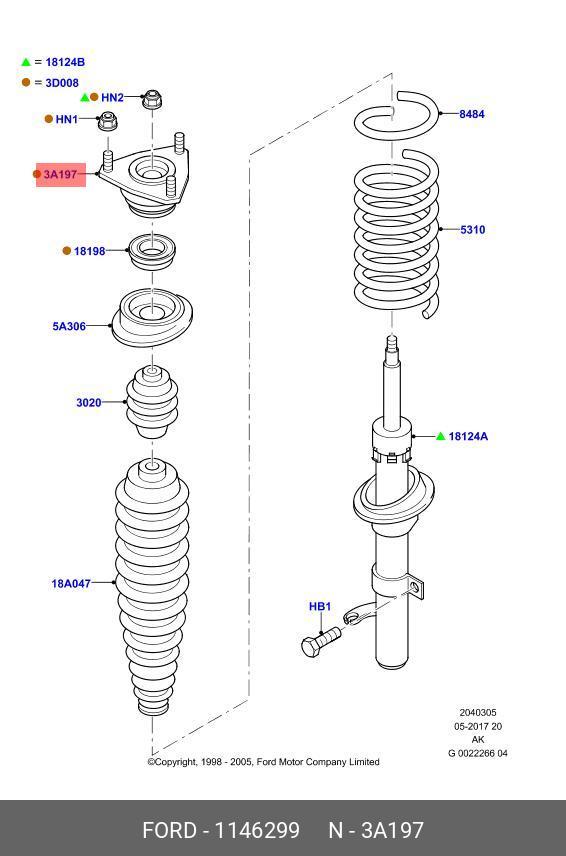 = 18124B
= 3D008
HN2
HN1
3A197
18198
5A306
3020
18A047
8484
5310
18124A
HB1

2040305
05-2017 20
AK
G 0022266 04

©Copyright, 1998 - 2005, Ford Motor Company Limited

FORD - 1146299 N - 3A197